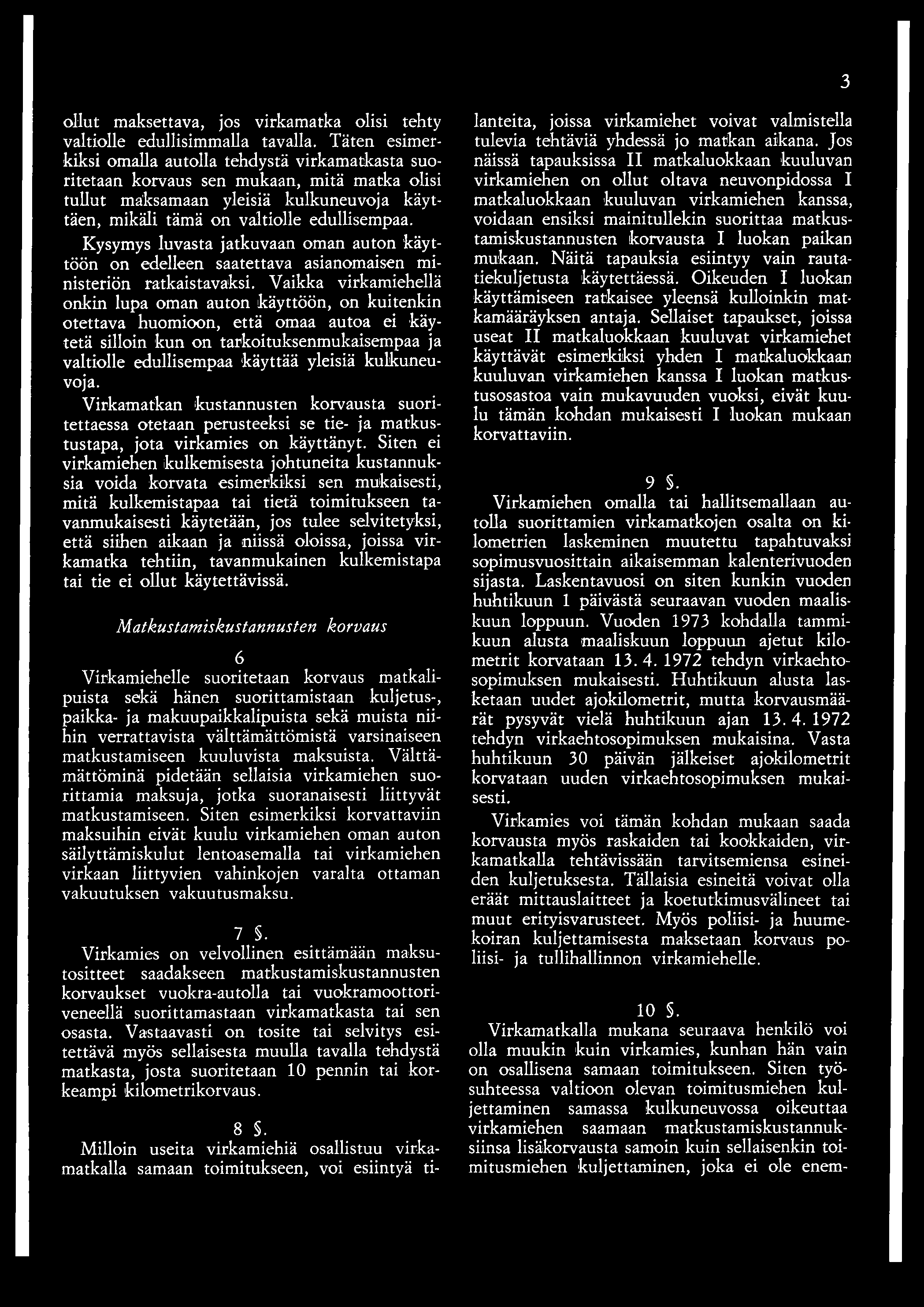 3

ollut maksettava, jos virkamatka olisi tehty valtiolle edullisimmalla tavalla. Täten esimerkiksi omalla autolla tehdystä virkamatkasta suoritetaan korvaus sen mukaan, mitä matka olisi tullut maksamaan yleisiä kulkuneuvoja käyttäen, mikäli tämä on valtiolle edullisempaa.

Kysymys luvasta jatkuvaan oman auton käyttöön on edelleen saatettava asianomaisen ministeriön ratkaistavaksi. Vaikka virkamiehellä onkin lupa oman auton käyttöön, on kuitenkin otettava huomioon, että omaa autoa ei käytetä silloin kun on tarkoituksenmukaisempaa ja valtiolle edullisempaa käyttää yleisiä kulkuneuvoja.

Virkamatkan kustannusten korvausta suoritettaessa otetaan perusteeksi se tie- ja matkustustapa, jota virkamies on käyttänyt. Siten ei virkamiehen kulkemisesta johtuneita kustannuksia voida korvata esimerkiksi sen mukaisesti, mitä kulkemistapaa tai tietä toimitukseen tavanmukaisesti käytetään, jos tulee selvitetyksi, että siihen aikaan ja niissä oloissa, joissa virkamatka tehtiin, tavanmukainen kulkemistapa tai tie ei ollut käytettävissä.

Matkustamiskustannusten korvaus

6

Virkamiehelle suoritetaan korvaus matkalipuista sekä hänen suorittamistaan kuljetus-, paikka- ja makuupaikkalipuista sekä muista niihin verrattavista välttämättömistä varsinaiseen matkustamiseen kuuluvista maksuista. Välttämättöminä pidetään sellaisia virkamiehen suorittamia maksuja, jotka suoranaisesti liittyvät matkustamiseen. Siten esimerkiksi korvattaviin maksuihin eivät kuulu virkamiehen oman auton säilyttämiskulut lentoasemalla tai virkamiehen virkaan liittyvien vahinkojen varalta ottaman vakuutuksen vakuutusmaksu.

7 §.

Virkamies on velvollinen esittämään maksutositteet saadakseen matkustamiskustannusten korvaukset vuokra-autolla tai vuokramoottoriveneellä suorittamastaan virkamatkasta tai sen osasta. Vastaavasti on tosite tai selvitys esitettävä myös sellaisesta muulla tavalla tehdystä matkasta, josta suoritetaan 10 pennin tai korkeampi kilometrikorvaus.

8 §.

Milloin useita virkamiehiä osallistuu virkamatkalla samaan toimitukseen, voi esiintyä tilanteita, joissa virkamiehet voivat valmistella tulevia tehtäviä yhdessä jo matkan aikana. Jos näissä tapauksissa II matkaluokkaan kuuluvan virkamiehen on ollut oltava neuvonpidossa I matkaluokkaan kuuluvan virkamiehen kanssa, voidaan ensiksi mainitullekin suorittaa matkustamiskustannusten korvausta I luokan paikan mukaan. Näitä tapauksia esiintyy vain rautatiekuljetusta käytettäessä. Oikeuden I luokan käyttämiseen ratkaisee yleensä kulloinkin matkamääräyksen antaja. Sellaiset tapaukset, joissa useat II matkaluokkaan kuuluvat virkamiehet käyttävät esimerkiksi yhden I matkaluokkaan kuuluvan virkamiehen kanssa I luokan matkustusosastoa vain mukavuuden vuoksi, eivät kuulu tämän kohdan mukaisesti I luokan mukaan korvattaviin.

9 §.

Virkamiehen omalla tai hallitsemallaan autolla suorittamien virkamatkojen osalta on kilometrien laskeminen muutettu tapahtuvaksi sopimusvuosittain aikaisemman kalenterivuoden sijasta. Laskentavuosi on siten kunkin vuoden huhtikuun 1 päivästä seuraavan vuoden maaliskuun loppuun. Vuoden 1973 kohdalla tammikuun alusta maaliskuun loppuun ajetut kilometrit korvataan 13. 4. 1972 tehdyn virkaehtosopimuksen mukaisesti. Huhtikuun alusta lasketaan uudet ajokilometrit, mutta korvausmäärät pysyvät vielä huhtikuun ajan 13. 4. 1972 tehdyn virkaehtosopimuksen mukaisina. Vasta huhtikuun 30 päivän jälkeiset ajokilometrit korvataan uuden virkaehtosopimuksen mukaisesti.

Virkamies voi tämän kohdan mukaan saada korvausta myös raskaiden tai kookkaiden, virkamatkalla tehtävissään tarvitsemiensa esineiden kuljetuksesta. Tällaisia esineitä voivat olla eräät mittauslaitteet ja koetutkimusvälineet tai muut erityisvarusteet. Myös poliisi- ja huumekoiran kuljettamisesta maksetaan korvaus poliisi- ja tullihallinnon virkamiehelle.

10 §.

Virkamatkalla mukana seuraava henkilö voi olla muukin kuin virkamies, kunhan hän vain on osallisena samaan toimitukseen. Siten työsuhteessa valtioon olevan toimitusmiehen kuljettaminen samassa kulkuneuvossa oikeuttaa virkamiehen saamaan matkustamiskustannuksiinsa lisäkorvausta samoin kuin sellaisenkin toimitusmiehen kuljettaminen, joka ei ole enem-